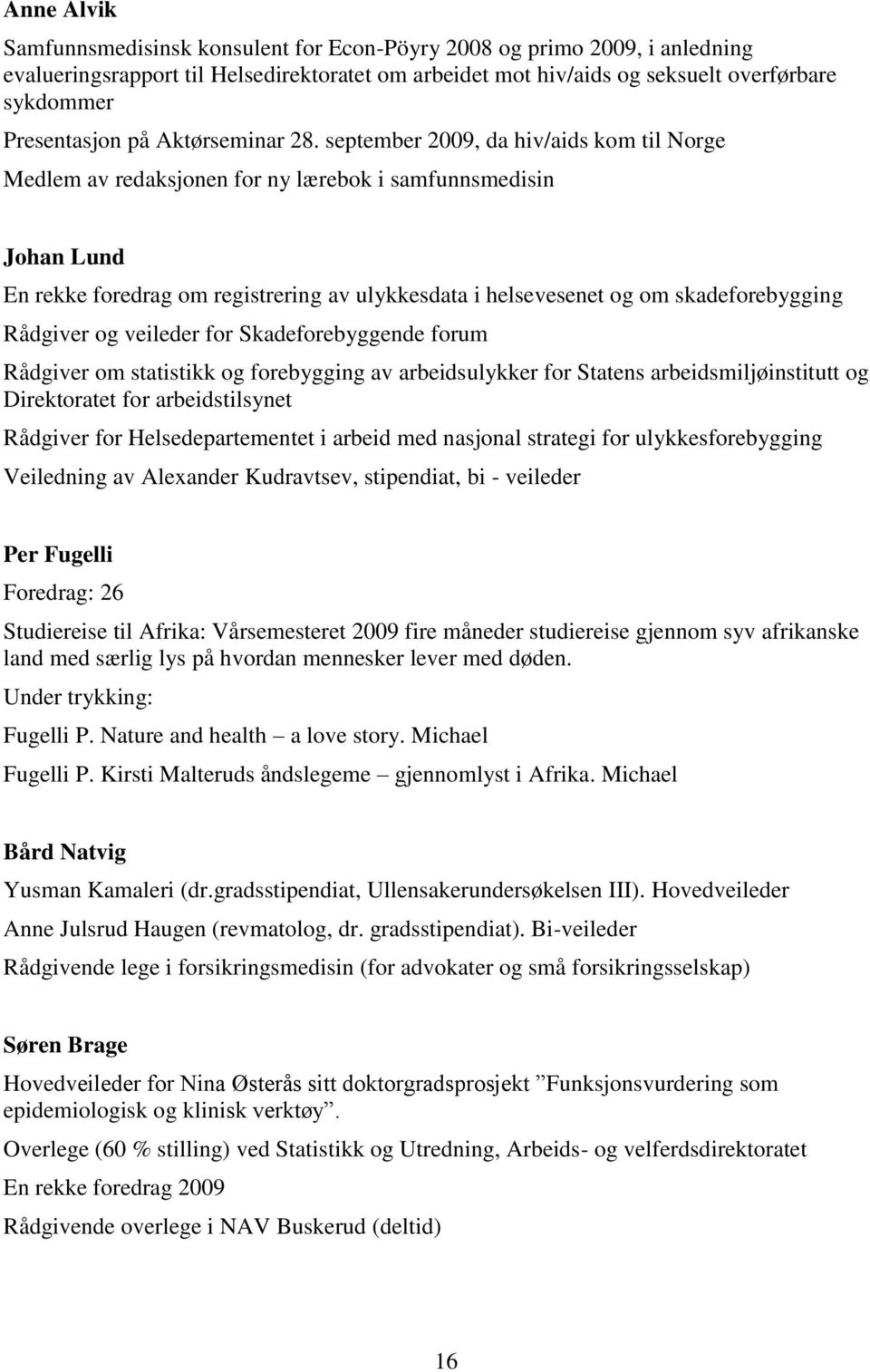 Anne Alvik

Samfunnsmedisinsk konsulent for Econ-Pöyry 2008 og primo 2009, i anledning evalueringsrapport til Helsedirektoratet om arbeidet mot hiv/aids og seksuelt overførbare sykdommer

Presentasjon på Aktørseminar 28. september 2009, da hiv/aids kom til Norge

Medlem av redaksjonen for ny lærebok i samfunnsmedisin

Johan Lund

En rekke foredrag om registrering av ulykkesdata i helsevesenet og om skadeforebygging

Rådgiver og veileder for Skadeforebyggende forum

Rådgiver om statistikk og forebygging av arbeidsulykker for Statens arbeidsmiljøinstitutt og Direktoratet for arbeidstilsynet

Rådgiver for Helsedepartementet i arbeid med nasjonal strategi for ulykkesforebygging

Veiledning av Alexander Kudravtsev, stipendiat, bi - veileder

Per Fugelli

Foredrag: 26

Studiereise til Afrika: Vårsemesteret 2009 fire måneder studiereise gjennom syv afrikanske land med særlig lys på hvordan mennesker lever med døden.

Under trykking:

Fugelli P. Nature and health – a love story. Michael

Fugelli P. Kirsti Malteruds åndslegeme – gjennomlyst i Afrika. Michael

Bård Natvig

Yusman Kamaleri (dr.gradsstipendiat, Ullensakerundersøkelsen III). Hovedveileder

Anne Julsrud Haugen (revmatolog, dr. gradsstipendiat). Bi-veileder

Rådgivende lege i forsikringsmedisin (for advokater og små forsikringsselskap)

Søren Brage

Hovedveileder for Nina Østerås sitt doktorgradsprosjekt ”Funksjonsvurdering som epidemiologisk og klinisk verktøy”.

Overlege (60 % stilling) ved Statistikk og Utredning, Arbeids- og velferdsdirektoratet

En rekke foredrag 2009

Rådgivende overlege i NAV Buskerud (deltid)

16